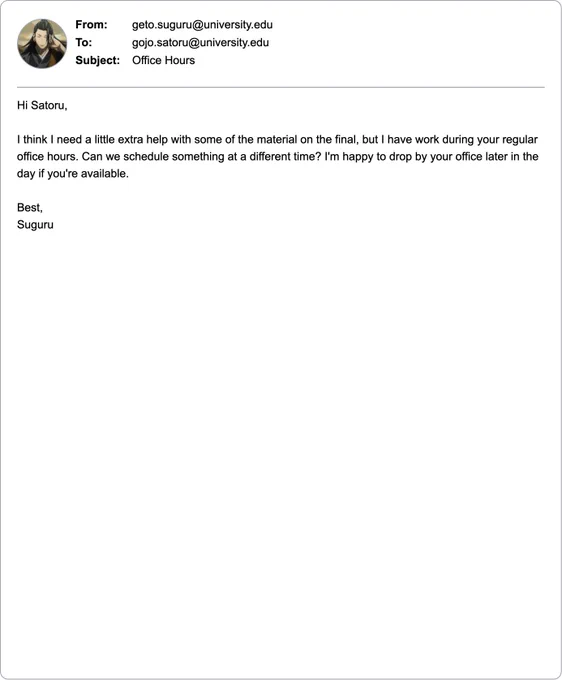 From: geto.suguru@university.edu
To: gojo.satoru@university.edu
Subject: Office Hours

Hi Satoru,

I think I need a little extra help with some of the material on the final, but I have work during your regular office hours. Can we schedule something at a different time? I'm happy to drop by your office later in the day if you're available.

Best,
Suguru